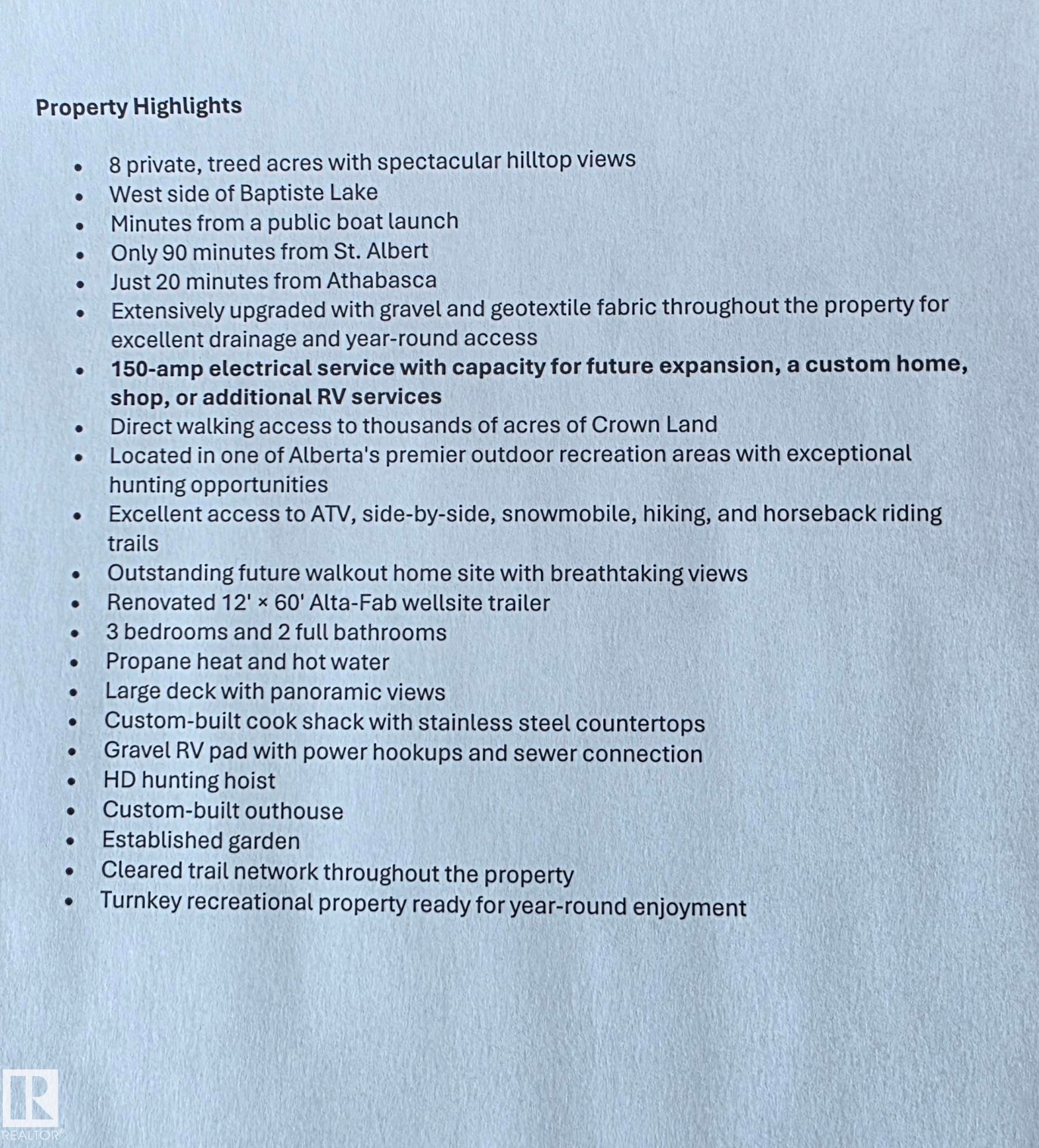 Property Highlights

• 8 private, treed acres with spectacular hilltop views
• West side of Baptiste Lake
• Minutes from a public boat launch
• Only 90 minutes from St. Albert
• Just 20 minutes from Athabasca
• Extensively upgraded with gravel and geotextile fabric throughout the property for excellent drainage and year-round access
• 150-amp electrical service with capacity for future expansion, a custom home, shop, or additional RV services
• Direct walking access to thousands of acres of Crown Land
• Located in one of Alberta's premier outdoor recreation areas with exceptional hunting opportunities
• Excellent access to ATV, side-by-side, snowmobile, hiking, and horseback riding trails
• Outstanding future walkout home site with breathtaking views
• Renovated 12' × 60' Alta-Fab wellsite trailer
• 3 bedrooms and 2 full bathrooms
• Propane heat and hot water
• Large deck with panoramic views
• Custom-built cook shack with stainless steel countertops
• Gravel RV pad with power hookups and sewer connection
• HD hunting hoist
• Custom-built outhouse
• Established garden
• Cleared trail network throughout the property
• Turnkey recreational property ready for year-round enjoyment

REALTOR®